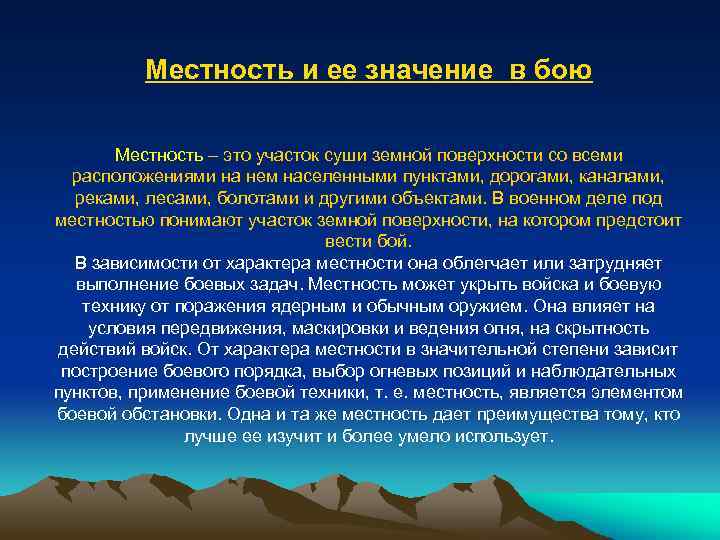 Местность и ее значение  в бою

Местность – это участок суши земной поверхности со всеми расположениями на нем населенными пунктами, дорогами, каналами, реками, лесами, болотами и другими объектами. В военном деле под местностью понимают участок земной поверхности, на котором предстоит вести бой.
В зависимости от характера местности она облегчает или затрудняет выполнение боевых задач. Местность может укрыть войска и боевую технику от поражения ядерным и обычным оружием. Она влияет на условия передвижения, маскировки и ведения огня, на скрытность действий войск. От характера местности в значительной степени зависит построение боевого порядка, выбор огневых позиций и наблюдательных пунктов, применение боевой техники, т. е. местность, является элементом боевой обстановки. Одна и та же местность дает преимущества тому, кто лучше ее изучит и более умело использует.